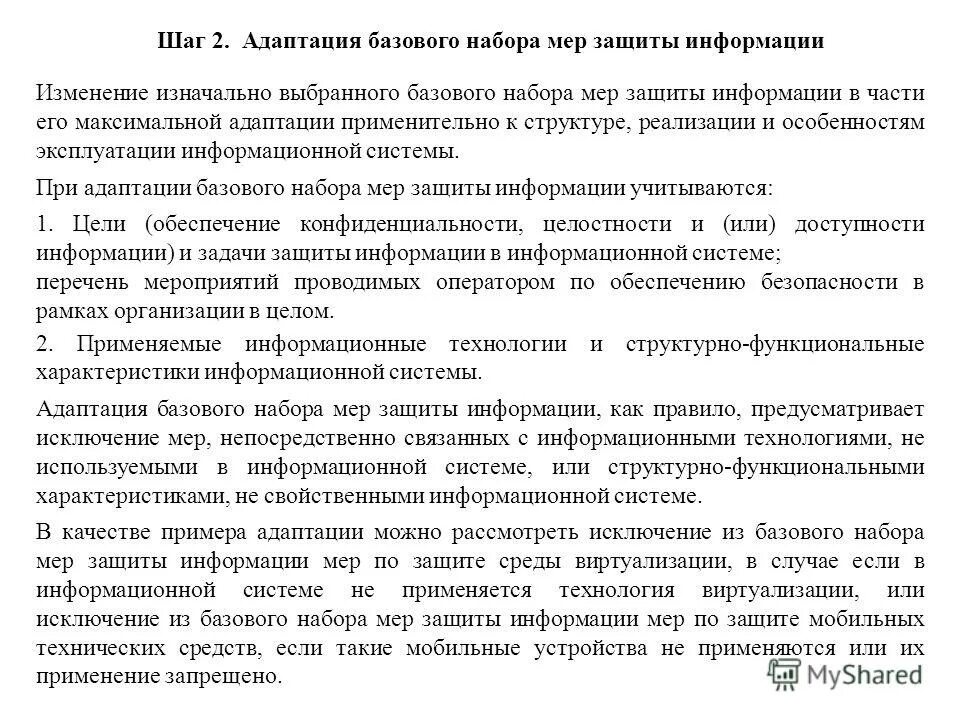 Шаг 2. Адаптация базового набора мер защиты информации

Изменение изначально выбранного базового набора мер защиты информации в части его максимальной адаптации применительно к структуре, реализации и особенностям эксплуатации информационной системы.

При адаптации базового набора мер защиты информации учитываются:

1. Цели (обеспечение конфиденциальности, целостности и (или) доступности информации) и задачи защиты информации в информационной системе;
перечень мероприятий проводимых оператором по обеспечению безопасности в рамках организации в целом.

2. Применяемые информационные технологии и структурно-функциональные характеристики информационной системы.

Адаптация базового набора мер защиты информации, как правило, предусматривает исключение мер, непосредственно связанных с информационными технологиями, не используемыми в информационной системе, или структурно-функциональными характеристиками, не свойственными информационной системе.

В качестве примера адаптации можно рассмотреть исключение из базового набора мер защиты информации мер по защите среды виртуализации, в случае если в информационной системе не применяется технология виртуализации, или исключение из базового набора мер защиты информации мер по защите мобильных технических средств, если такие мобильные устройства не применяются или их применение запрещено.

MyShared